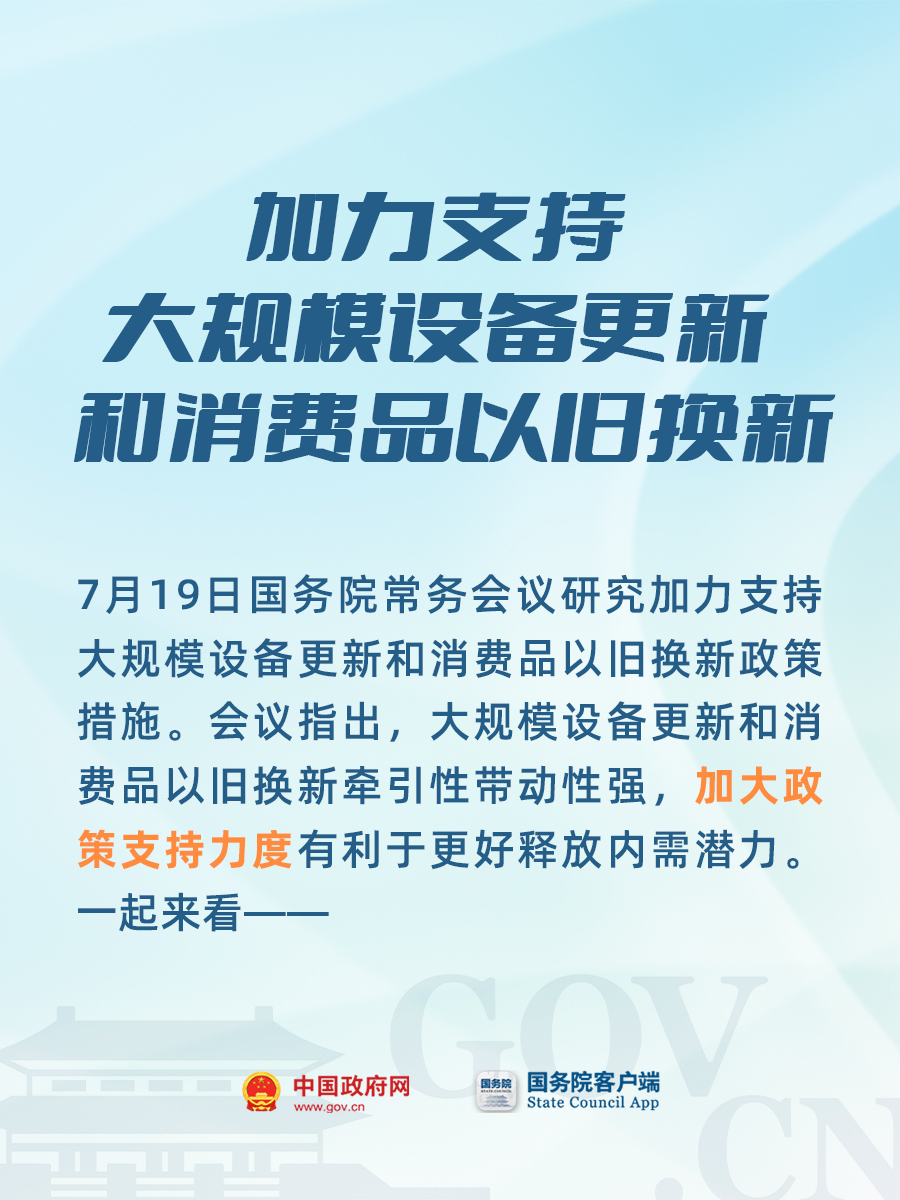 加力支持
大规模设备更新
和消费品以旧换新

7月19日国务院常务会议研究加力支持大规模设备更新和消费品以旧换新政策措施。会议指出，大规模设备更新和消费品以旧换新牵引性带动性强，加大政策支持力度有利于更好释放内需潜力。一起来看——

GOV.CN

中国政府网
www.gov.cn

国务院
国务院客户端
State Council App